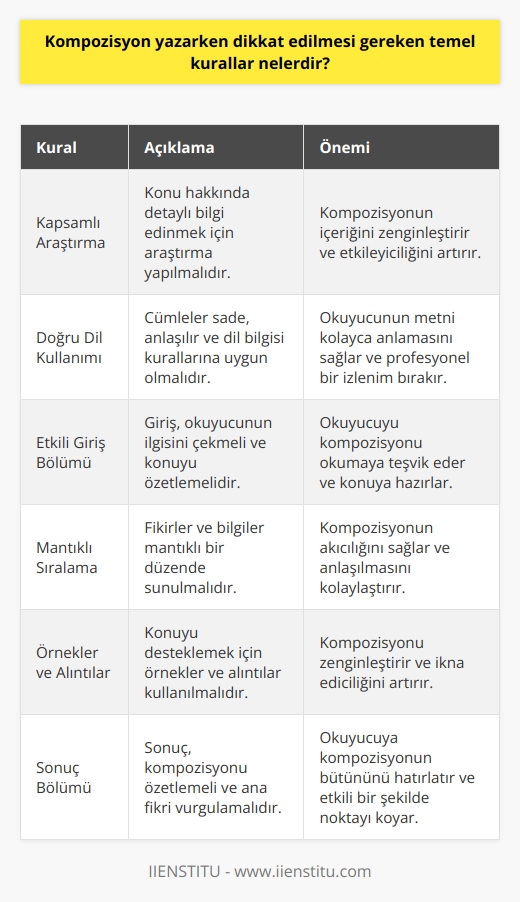 Kompozisyon yazarken dikkat edilmesi gereken temel kurallar nelerdir?

| Kural | Açıklama | Önemi |
|---|---|---|
| Kapsamlı Araştırma | Konu hakkında detaylı bilgi edinmek için araştırma yapılmalıdır. | Kompozisyonun içeriğini zenginleştirir ve etkileyiciliğini artırır. |
| Doğru Dil Kullanımı | Cümleler sade, anlaşılır ve dil bilgisi kurallarına uygun olmalıdır. | Okuyucunun metni kolayca anlamasını sağlar ve profesyonel bir izlenim bırakır. |
| Etkili Giriş Bölümü | Giriş, okuyucunun ilgisini çekmeli ve konuyu özetlemelidir. | Okuyucuyu kompozisyonu okumaya teşvik eder ve konuya hazırlar. |
| Mantıklı Sıralama | Fikirler ve bilgiler mantıklı bir düzende sunulmalıdır. | Kompozisyonun akıcılığını sağlar ve anlaşılmasını kolaylaştırır. |
| Örnekler ve Alıntılar | Konuyu desteklemek için örnekler ve alıntılar kullanılmalıdır. | Kompozisyonu zenginleştirir ve ikna ediciliğini artırır. |
| Sonuç Bölümü | Sonuç, kompozisyonu özetlemeli ve ana fikri vurgulamalıdır. | Okuyucuya kompozisyonun bütününü hatırlatır ve etkili bir şekilde noktayı koyar. |

IIENSTITU - www.iienstitu.com